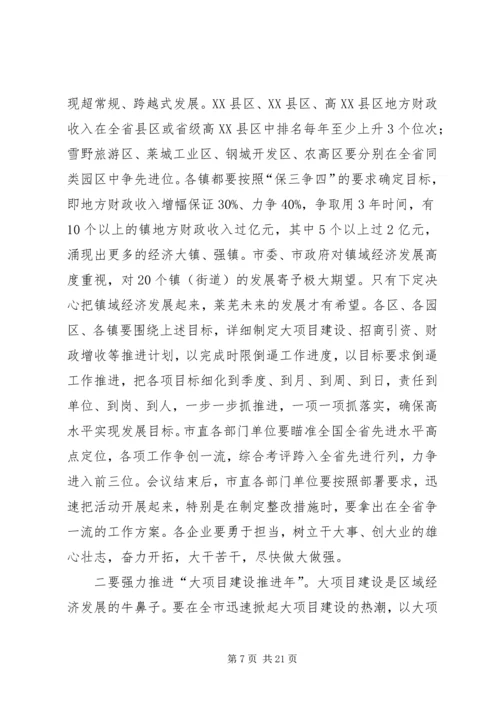 现超常规、跨越式发展。XX县区、XX县区、高XX县区地方财政收入在全省县区或省级高XX县区中排名每年至少上升3个位次；雪野旅游区、莱城工业区、钢城开发区、农高区要分别在全省同类园区中争先进位。各镇都要按照“保三争四”的要求确定目标，即地方财政收入增幅保证30%、力争40%，争取用3年时间，有10个以上的镇地方财政收入过亿元，其中5个以上过2亿元，涌现出更多的经济大镇、强镇。市委、市政府对镇域经济发展高度重视，对20个镇（街道）的发展寄予极大期望。只有下定决心把镇域经济发展起来，莱芜未来的发展才有希望。各区、各园区、各镇要围绕上述目标，详细制定大项目建设、招商引资、财政增收等推进计划，以完成时限倒逼工作进度，以目标要求倒逼工作推进，把各项目标细化到季度、到月、到周、到日，责任到单位、到岗、到人，一步一步抓推进，一项一项抓落实，确保高水平实现发展目标。市直各部门单位要瞄准全国全省先进水平高点定位，各项工作争创一流，综合考评跨入全省先进行列，力争进入前三位。会议结束后，市直各部门单位要按照部署要求，迅速把活动开展起来，特别是在制定整改措施时，要拿出在全省争一流的工作方案。各企业要勇于担当，树立干大事、创大业的雄心壮志，奋力开拓，大干苦干，尽快做大做强。

二要强力推进“大项目建设推进年”。大项目建设是区域经济发展的牛鼻子。要在全市迅速掀起大项目建设的热潮，以大项

第7页 共21页